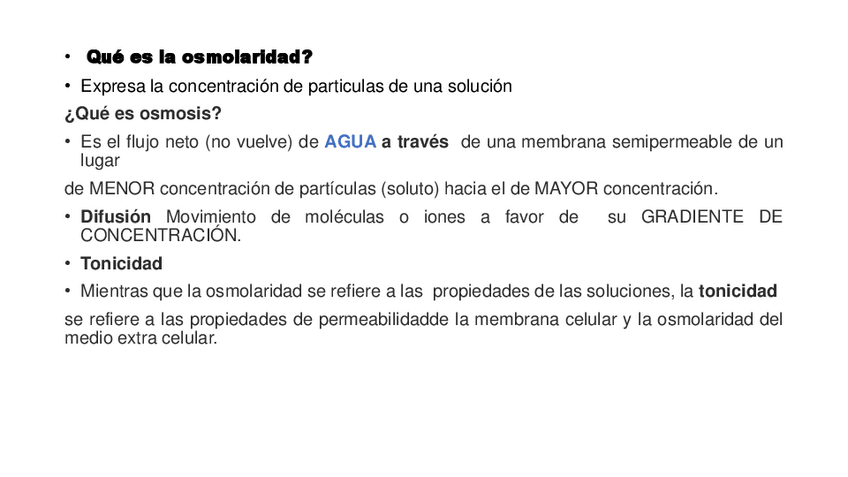 • Qué es la osmolaridad?

• Expresa la concentración de particulas de una solución

¿Qué es osmosis?

• Es el flujo neto (no vuelve) de AGUA a través de una membrana semipermeable de un lugar

de MENOR concentración de partículas (soluto) hacia el de MAYOR concentración.

• Difusión Movimiento de moléculas o iones a favor de su GRADIENTE DE CONCENTRACIÓN.

• Tonicidad

• Mientras que la osmolaridad se refiere a las propiedades de las soluciones, la tonicidad

se refiere a las propiedades de permeabilidadde la membrana celular y la osmolaridad del medio extra celular.